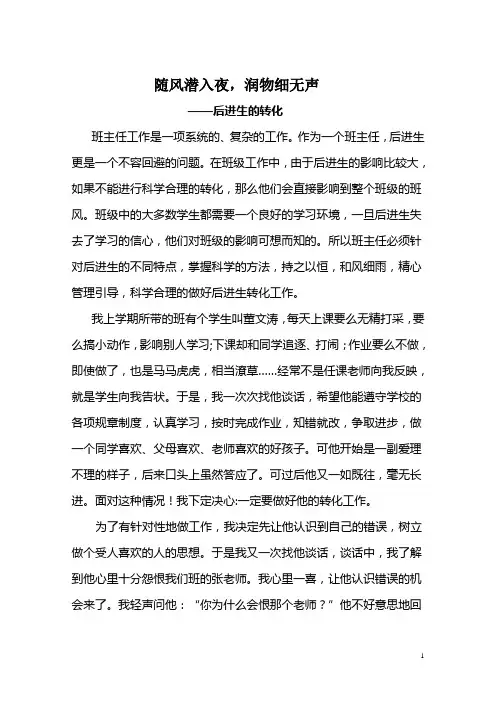 随风潜入夜，润物细无声

——后进生的转化

班主任工作是一项系统的、复杂的工作。作为一个班主任，后进生更是一个不容回避的问题。在班级工作中，由于后进生的影响比较大，如果不能进行科学合理的转化，那么他们会直接影响到整个班级的班风。班级中的大多数学生都需要一个良好的学习环境，一旦后进生失去了学习的信心，他们对班级的影响可想而知的。所以班主任必须针对后进生的不同特点，掌握科学的方法，持之以恒，和风细雨，精心管理引导，科学合理的做好后进生转化工作。

我上学期所带的班有个学生叫董文涛，每天上课要么无精打采，要么搞小动作，影响别人学习;下课却和同学追逐、打闹；作业要么不做，即使做了，也是马马虎虎，相当潦草……经常不是任课老师向我反映，就是学生向我告状。于是，我一次次找他谈话，希望他能遵守学校的各项规章制度，认真学习，按时完成作业，知错就改，争取进步，做一个同学喜欢、父母喜欢、老师喜欢的好孩子。可他开始是一副爱理不理的样子，后来口头上虽然答应了。可过后他又一如既往，毫无长进。面对这种情况！我下定决心:一定要做好他的转化工作。

为了有针对性地做工作，我决定先让他认识到自己的错误，树立做个受人喜欢的人的思想。于是我又一次找他谈话，谈话中，我了解到他心里十分怨恨我们班的张老师。我心里一喜，让他认识错误的机会来了。我轻声问他：“你为什么会恨那个老师？”他不好意思地回

1